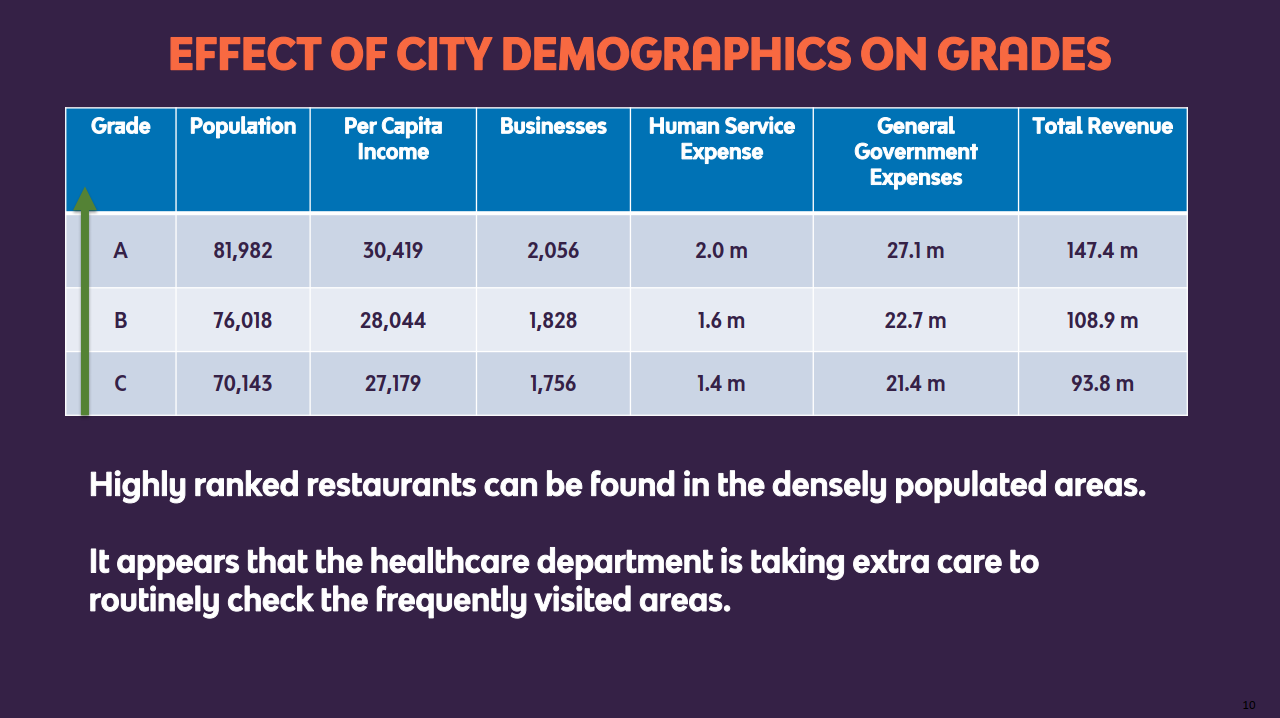 EFFECT OF CITY DEMOGRAPHICS ON GRADES

| Grade | Population | Per Capita Income | Businesses | Human Service Expense | General Government Expenses | Total Revenue |
|---|---|---|---|---|---|---|
| A | 81,982 | 30,419 | 2,056 | 2.0 m | 27.1 m | 147.4 m |
| B | 76,018 | 28,044 | 1,828 | 1.6 m | 22.7 m | 108.9 m |
| C | 70,143 | 27,179 | 1,756 | 1.4 m | 21.4 m | 93.8 m |

Highly ranked restaurants can be found in the densely populated areas.

It appears that the healthcare department is taking extra care to routinely check the frequently visited areas.

10